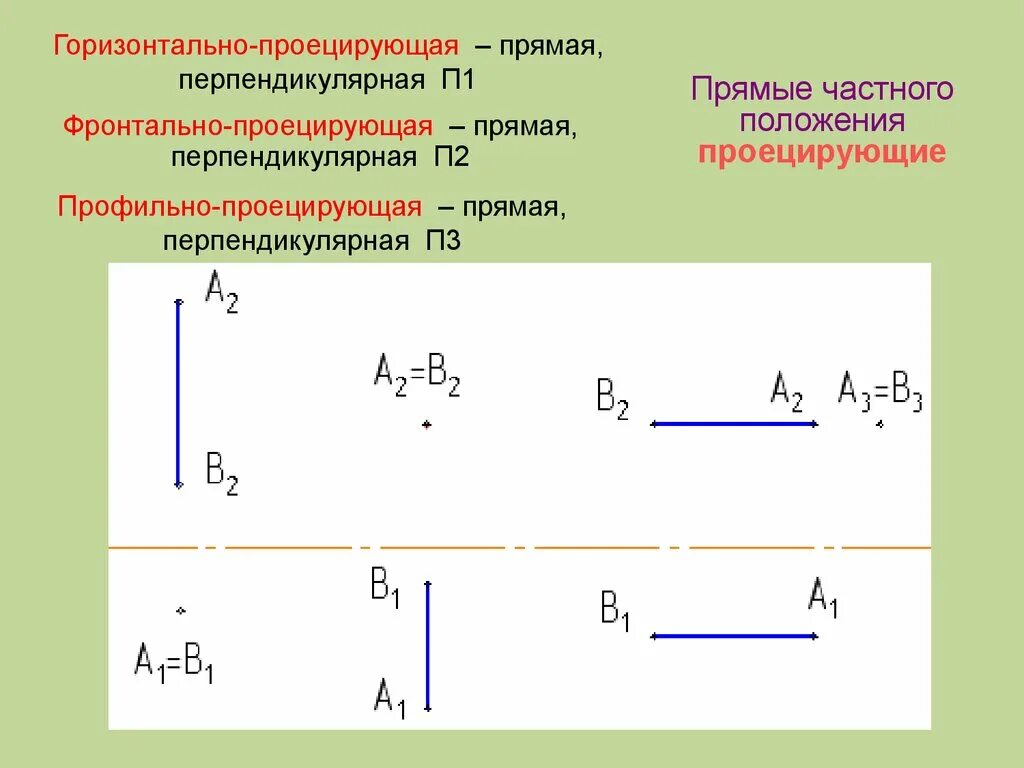 Горизонтально-проецирующая – прямая, перпендикулярная П1

Фронтально-проецирующая – прямая, перпендикулярная П2

Профильно-проецирующая – прямая, перпендикулярная П3

Прямые частного положения проецирующие

$A_2$

$B_2$

$A_2=B_2$

$B_2$

$A_2$

$A_3=B_3$

$A_1=B_1$

$B_1$

$A_1$

$B_1$

$A_1$